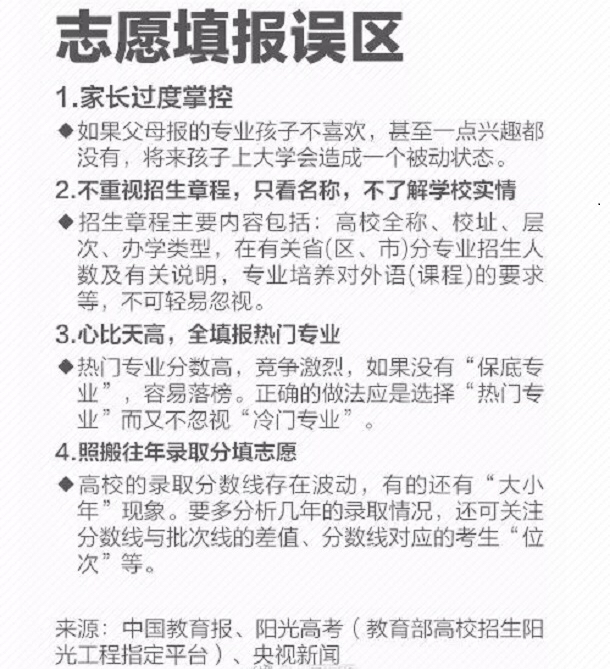 志愿填报误区

1.家长过度掌控

◆如果父母报的专业孩子不喜欢，甚至一点兴趣都没有，将来孩子上大学会造成一个被动状态。

2.不重视招生章程，只看名称，不了解学校实情

◆招生章程主要内容包括：高校全称、校址、层次、办学类型，在有关省(区、市)分专业招生人数及有关说明，专业培养对外语(课程)的要求等，不可轻易忽视。

3.心比天高，全填报热门专业

◆热门专业分数高，竞争激烈，如果没有“保底专业”，容易落榜。正确的做法应是选择“热门专业”而又不忽视“冷门专业”。

4.照搬往年录取分填志愿

◆高校的录取分数线存在波动，有的还有“大小年”现象。要多分析几年的录取情况，还可关注分数线与批次线的差值、分数线对应的考生“位次”等。

来源：中国教育报、阳光高考（教育部高校招生阳光工程指定平台）、央视新闻